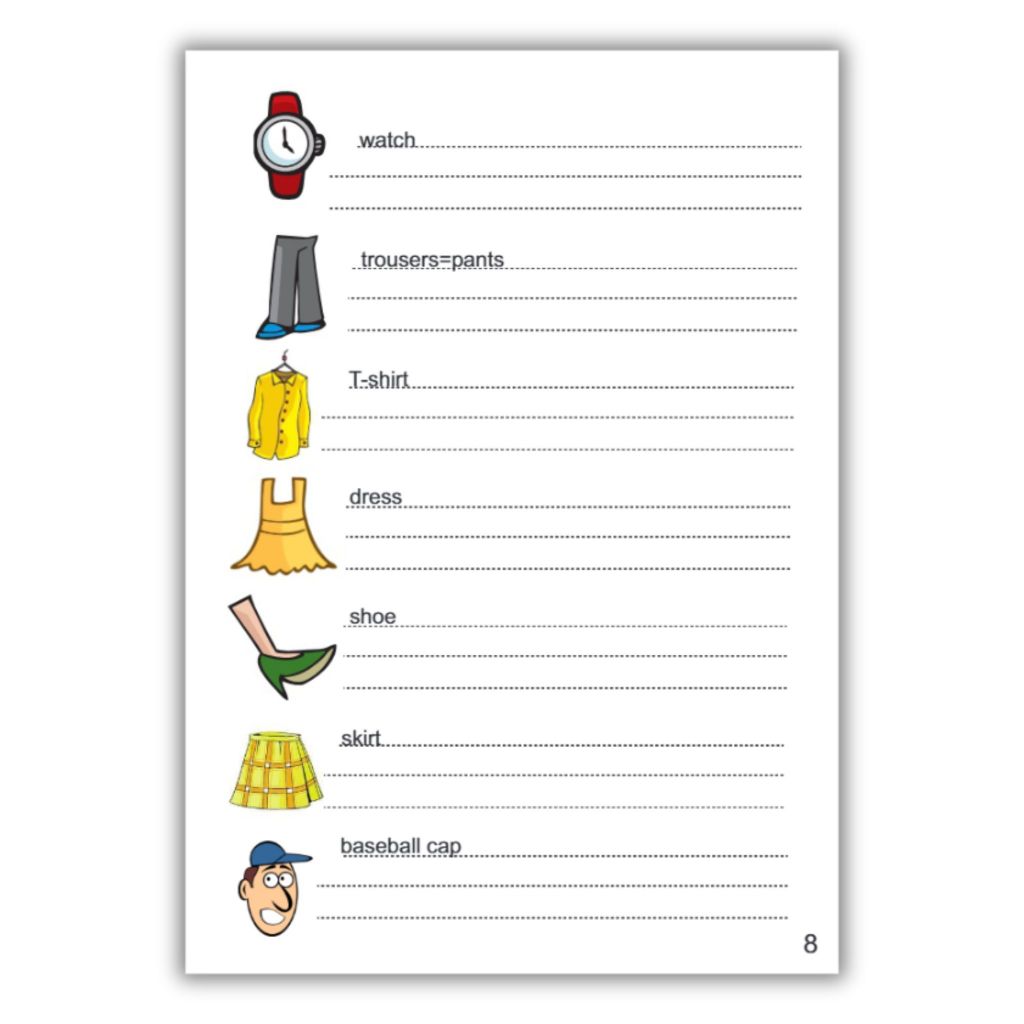 watch

trousers=pants

T-shirt

dress

shoe

skirt

baseball cap

8